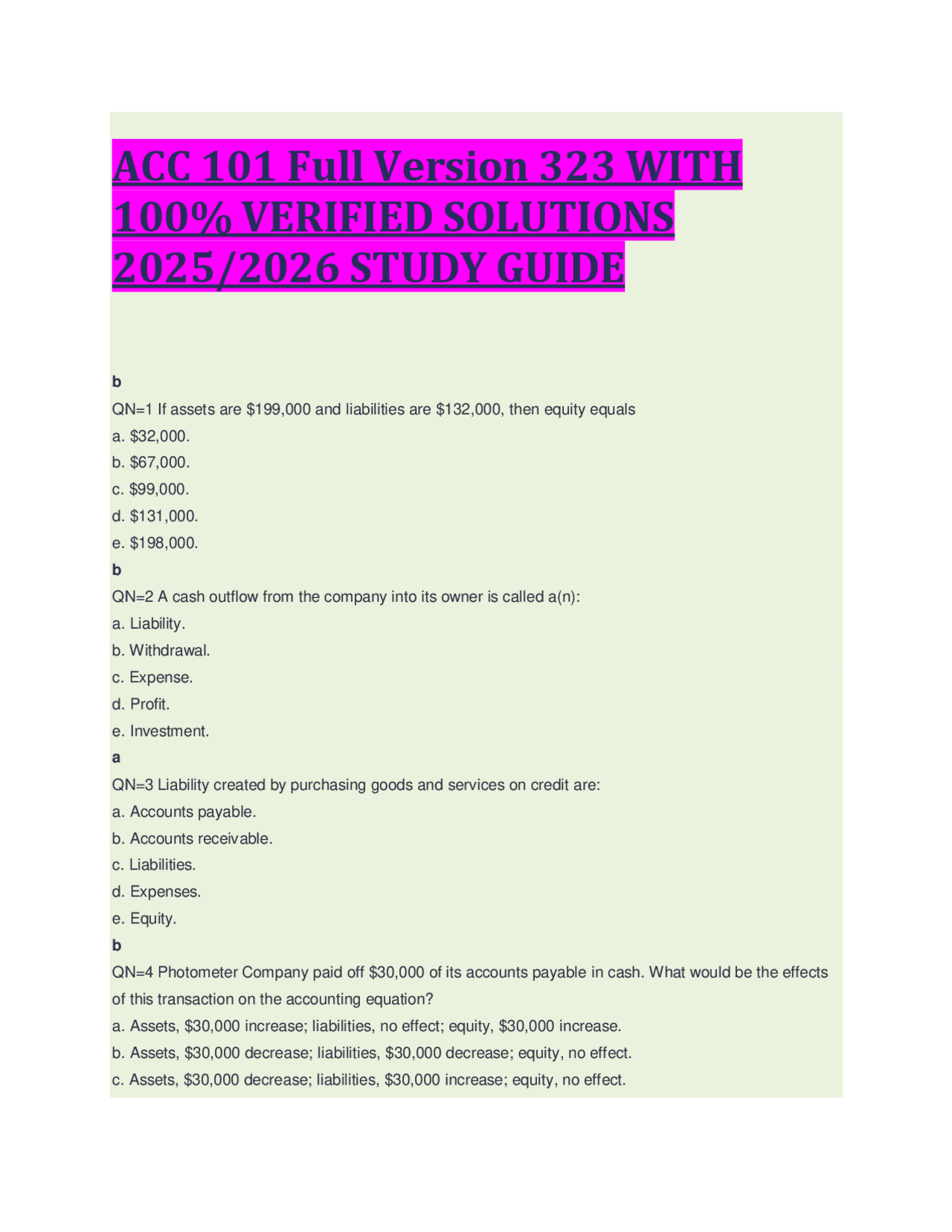 ACC 101 Full Version 323 WITH 100% VERIFIED SOLUTIONS 2025/2026 STUDY GUIDE

b

QN=1 If assets are $199,000 and liabilities are $132,000, then equity equals

a. $32,000.

b. $67,000.

c. $99,000.

d. $131,000.

e. $198,000.

b

QN=2 A cash outflow from the company into its owner is called a(n):

a. Liability.

b. Withdrawal.

c. Expense.

d. Profit.

e. Investment.

a

QN=3 Liability created by purchasing goods and services on credit are:

a. Accounts payable.

b. Accounts receivable.

c. Liabilities.

d. Expenses.

e. Equity.

b

QN=4 Photometer Company paid off $30,000 of its accounts payable in cash. What would be the effects of this transaction on the accounting equation?

a. Assets, $30,000 increase; liabilities, no effect; equity, $30,000 increase.

b. Assets, $30,000 decrease; liabilities, $30,000 decrease; equity, no effect.

c. Assets, $30,000 decrease; liabilities, $30,000 increase; equity, no effect.